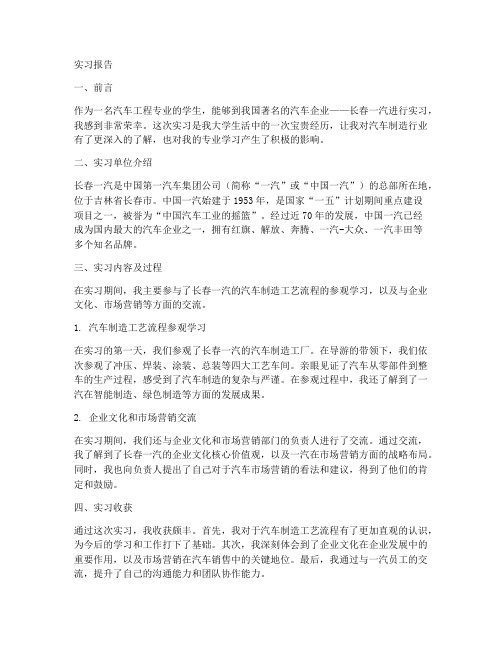 实习报告

一、前言

作为一名汽车工程专业的学生，能够到我国著名的汽车企业——长春一汽进行实习，我感到非常荣幸。这次实习是我大学生活中的一次宝贵经历，让我对汽车制造行业有了更深入的了解，也对我的专业学习产生了积极的影响。

二、实习单位介绍

长春一汽是中国第一汽车集团公司（简称“一汽”或“中国一汽”）的总部所在地，位于吉林省长春市。中国一汽始建于1953年，是国家“一五”计划期间重点建设项目之一，被誉为“中国汽车工业的摇篮”。经过近70年的发展，中国一汽已经成为国内最大的汽车企业之一，拥有红旗、解放、奔腾、一汽-大众、一汽丰田等多个知名品牌。

三、实习内容及过程

在实习期间，我主要参与了长春一汽的汽车制造工艺流程的参观学习，以及与企业文化、市场营销等方面的交流。

1. 汽车制造工艺流程参观学习

在实习的第一天，我们参观了长春一汽的汽车制造工厂。在导游的带领下，我们依次参观了冲压、焊装、涂装、总装等四大工艺车间。亲眼见证了汽车从零部件到整车的生产过程，感受到了汽车制造的复杂与严谨。在参观过程中，我还了解到了一汽在智能制造、绿色制造等方面的发展成果。

2. 企业文化和市场营销交流

在实习期间，我们还与企业文化和市场营销部门的负责人进行了交流。通过交流，我了解到了长春一汽的企业文化核心价值观，以及一汽在市场营销方面的战略布局。同时，我也向负责人提出了自己对于汽车市场营销的看法和建议，得到了他们的肯定和鼓励。

四、实习收获

通过这次实习，我收获颇丰。首先，我对于汽车制造工艺流程有了更加直观的认识，为今后的学习和工作打下了基础。其次，我深刻体会到了企业文化在企业发展中的重要作用，以及市场营销在汽车销售中的关键地位。最后，我通过与一汽员工的交流，提升了自己的沟通能力和团队协作能力。